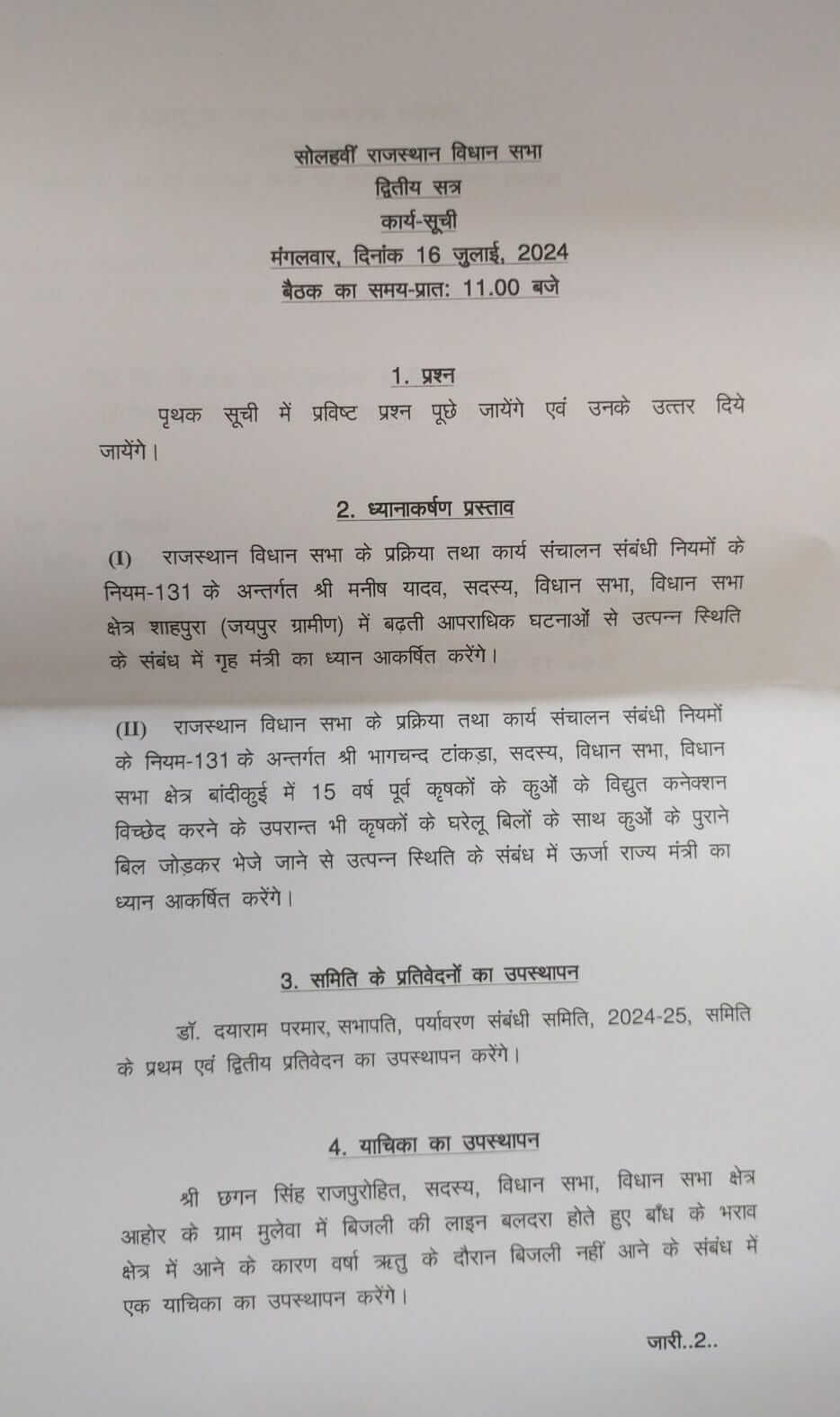 सोलहवीं राजस्थान विधान सभा
द्वितीय सत्र
कार्य-सूची
मंगलवार, दिनांक 16 जुलाई, 2024
बैठक का समय-प्रात: 11.00 बजे

1. प्रश्न

पृथक सूची में प्रविष्ट प्रश्न पूछे जायेंगे एवं उनके उत्तर दिये जायेंगे।

2. ध्यानाकर्षण प्रस्ताव

(I) राजस्थान विधान सभा के प्रक्रिया तथा कार्य संचालन संबंधी नियमों के नियम-131 के अन्तर्गत श्री मनीष यादव, सदस्य, विधान सभा, विधान सभा क्षेत्र शाहपुरा (जयपुर ग्रामीण) में बढ़ती आपराधिक घटनाओं से उत्पन्न स्थिति के संबंध में गृह मंत्री का ध्यान आकर्षित करेंगे।

(II) राजस्थान विधान सभा के प्रक्रिया तथा कार्य संचालन संबंधी नियमों के नियम-131 के अन्तर्गत श्री भागचन्द टांकड़ा, सदस्य, विधान सभा, विधान सभा क्षेत्र बांदीकुई में 15 वर्ष पूर्व कृषकों के कुओं के विद्युत कनेक्शन विच्छेद करने के उपरान्त भी कृषकों के घरेलू बिलों के साथ कुओं के पुराने बिल जोड़कर भेजे जाने से उत्पन्न स्थिति के संबंध में ऊर्जा राज्य मंत्री का ध्यान आकर्षित करेंगे।

3. समिति के प्रतिवेदनों का उपस्थापन

डॉ. दयाराम परमार, सभापति, पर्यावरण संबंधी समिति, 2024-25, समिति के प्रथम एवं द्वितीय प्रतिवेदन का उपस्थापन करेंगे।

4. याचिका का उपस्थापन

श्री छगन सिंह राजपुरोहित, सदस्य, विधान सभा, विधान सभा क्षेत्र आहोर के ग्राम मुलेवा में बिजली की लाइन बलदरा होते हुए बाँध के भराव क्षेत्र में आने के कारण वर्षा ऋतु के दौरान बिजली नहीं आने के संबंध में एक याचिका का उपस्थापन करेंगे।

जारी..2..